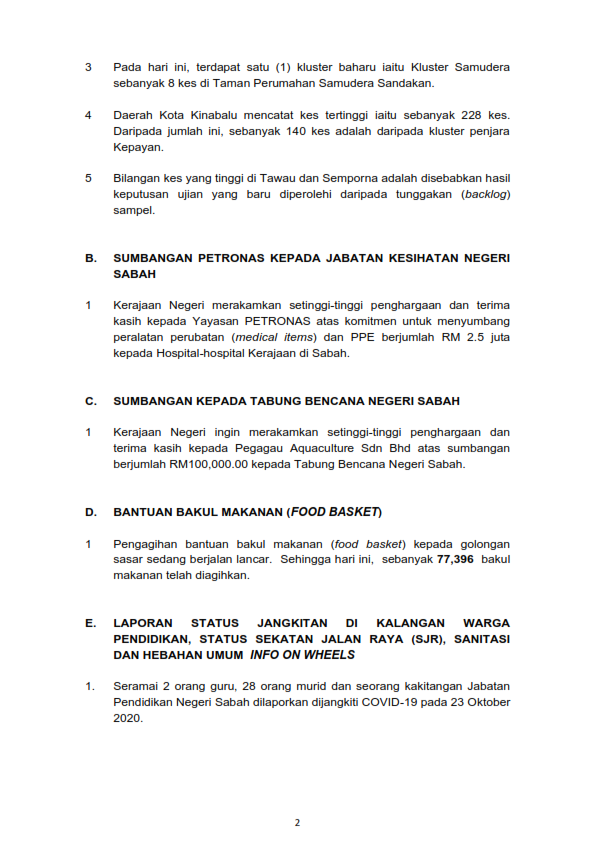 3 Pada hari ini, terdapat satu (1) kluster baharu iaitu Kluster Samudera sebanyak 8 kes di Taman Perumahan Samudera Sandakan.

4 Daerah Kota Kinabalu mencatat kes tertinggi iaitu sebanyak 228 kes. Daripada jumlah ini, sebanyak 140 kes adalah daripada kluster penjara Kepayan.

5 Bilangan kes yang tinggi di Tawau dan Semporna adalah disebabkan hasil keputusan ujian yang baru diperolehi daripada tunggakan (backlog) sampel.

B. SUMBANGAN PETRONAS KEPADA JABATAN KESIHATAN NEGERI SABAH

1 Kerajaan Negeri merakamkan setinggi-tinggi penghargaan dan terima kasih kepada Yayasan PETRONAS atas komitmen untuk menyumbang peralatan perubatan (medical items) dan PPE berjumlah RM 2.5 juta kepada Hospital-hospital Kerajaan di Sabah.

C. SUMBANGAN KEPADA TABUNG BENCANA NEGERI SABAH

1 Kerajaan Negeri ingin merakamkan setinggi-tinggi penghargaan dan terima kasih kepada Pegagau Aquaculture Sdn Bhd atas sumbangan berjumlah RM100,000.00 kepada Tabung Bencana Negeri Sabah.

D. BANTUAN BAKUL MAKANAN (FOOD BASKET)

1 Pengagihan bantuan bakul makanan (food basket) kepada golongan sasar sedang berjalan lancar. Sehingga hari ini, sebanyak 77,396 bakul makanan telah diagihkan.

E. LAPORAN STATUS JANGKITAN DI KALANGAN WARGA PENDIDIKAN, STATUS SEKATAN JALAN RAYA (SJR), SANITASI DAN HEBAHAN UMUM INFO ON WHEELS

1. Seramai 2 orang guru, 28 orang murid dan seorang kakitangan Jabatan Pendidikan Negeri Sabah dilaporkan dijangkiti COVID-19 pada 23 Oktober 2020.

2